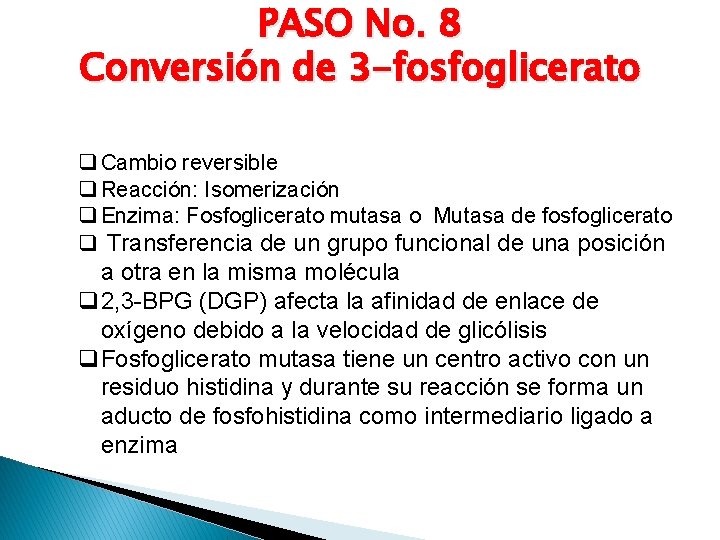 PASO No. 8
Conversión de 3-fosfoglicerato

❑ Cambio reversible
❑ Reacción: Isomerización
❑ Enzima: Fosfoglicerato mutasa o Mutasa de fosfoglicerato
❑ Transferencia de un grupo funcional de una posición a otra en la misma molécula
❑ 2,3-BPG (DGP) afecta la afinidad de enlace de oxígeno debido a la velocidad de glicólisis
❑ Fosfoglicerato mutasa tiene un centro activo con un residuo histidina y durante su reacción se forma un aducto de fosfohistidina como intermediario ligado a enzima